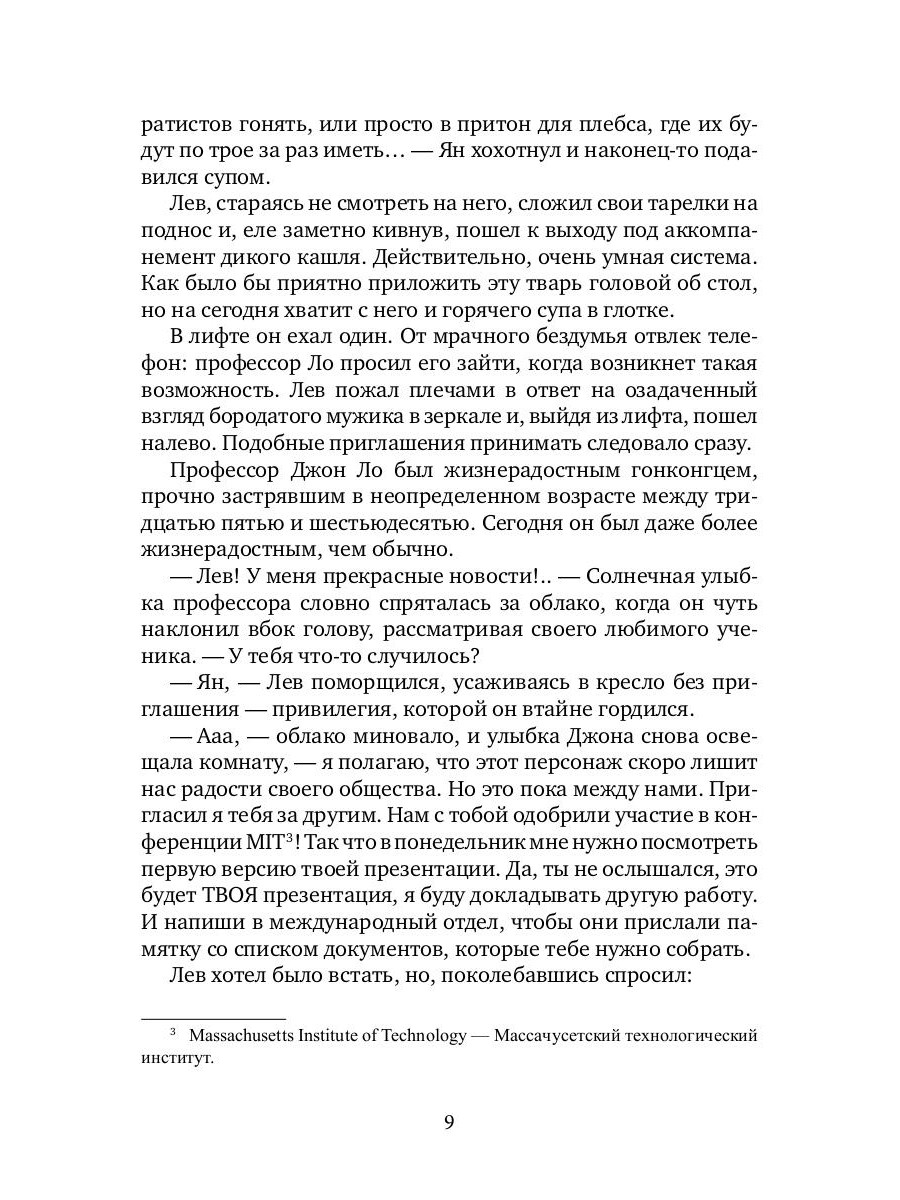 ратистов гонять, или просто в притон для плебса, где их будут по трое за раз иметь… — Ян хохотнул и наконец-то подавился супом.

Лев, стараясь не смотреть на него, сложил свои тарелки на поднос и, еле заметно кивнув, пошел к выходу под аккомпанемент дикого кашля. Действительно, очень умная система. Как было бы приятно приложить эту тварь головой об стол, но на сегодня хватит с него и горячего супа в глотке.

В лифте он ехал один. От мрачного бездумья отвлек телефон: профессор Ло просил его зайти, когда возникнет такая возможность. Лев пожал плечами в ответ на озадаченный взгляд бородатого мужика в зеркале и, выйдя из лифта, пошел налево. Подобные приглашения принимать следовало сразу.

Профессор Джон Ло был жизнерадостным гонконгцем, прочно застрявшим в неопределенном возрасте между тридцатью пятью и шестьюдесятью. Сегодня он был даже более жизнерадостным, чем обычно.

— Лев! У меня прекрасные новости!.. — Солнечная улыбка профессора словно спряталась за облако, когда он чуть наклонил вбок голову, рассматривая своего любимого ученика. — У тебя что-то случилось?

— Ян, — Лев поморщился, усаживаясь в кресло без приглашения — привилегия, которой он втайне гордился.

— Ааа, — облако миновало, и улыбка Джона снова освещала комнату, — я полагаю, что этот персонаж скоро лишит нас радости своего общества. Но это пока между нами. Пригласил я тебя за другим. Нам с тобой одобрили участие в конференции MIT$^3$! Так что в понедельник мне нужно посмотреть первую версию твоей презентации. Да, ты не ослышался, это будет ТВОЯ презентация, я буду докладывать другую работу. И напиши в международный отдел, чтобы они прислали памятку со списком документов, которые тебе нужно собрать.

Лев хотел было встать, но, поколебавшись спросил:

$^3$ Massachusetts Institute of Technology — Массачусетский технологический институт.

9